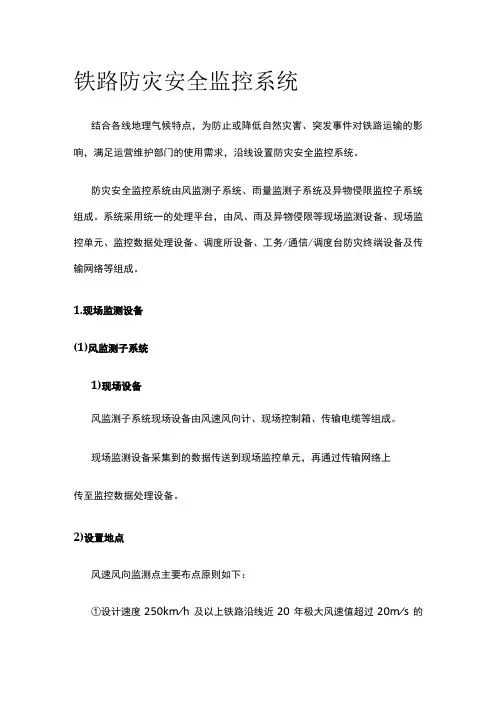 铁路防灾安全监控系统

结合各线地理气候特点，为防止或降低自然灾害、突发事件对铁路运输的影响，满足运营维护部门的使用需求，沿线设置防灾安全监控系统。

防灾安全监控系统由风监测子系统、雨量监测子系统及异物侵限监控子系统组成。系统采用统一的处理平台，由风、雨及异物侵限等现场监测设备、现场监控单元、监控数据处理设备、调度所设备、工务/通信/调度台防灾终端设备及传输网络等组成。

1.现场监测设备

(1)风监测子系统

1)现场设备

风监测子系统现场设备由风速风向计、现场控制箱、传输电缆等组成。

现场监测设备采集到的数据传送到现场监控单元，再通过传输网络上

传至监控数据处理设备。

2)设置地点

风速风向监测点主要布点原则如下：

①设计速度 250km/h 及以上铁路沿线近 20 年极大风速值超过 20m/s 的